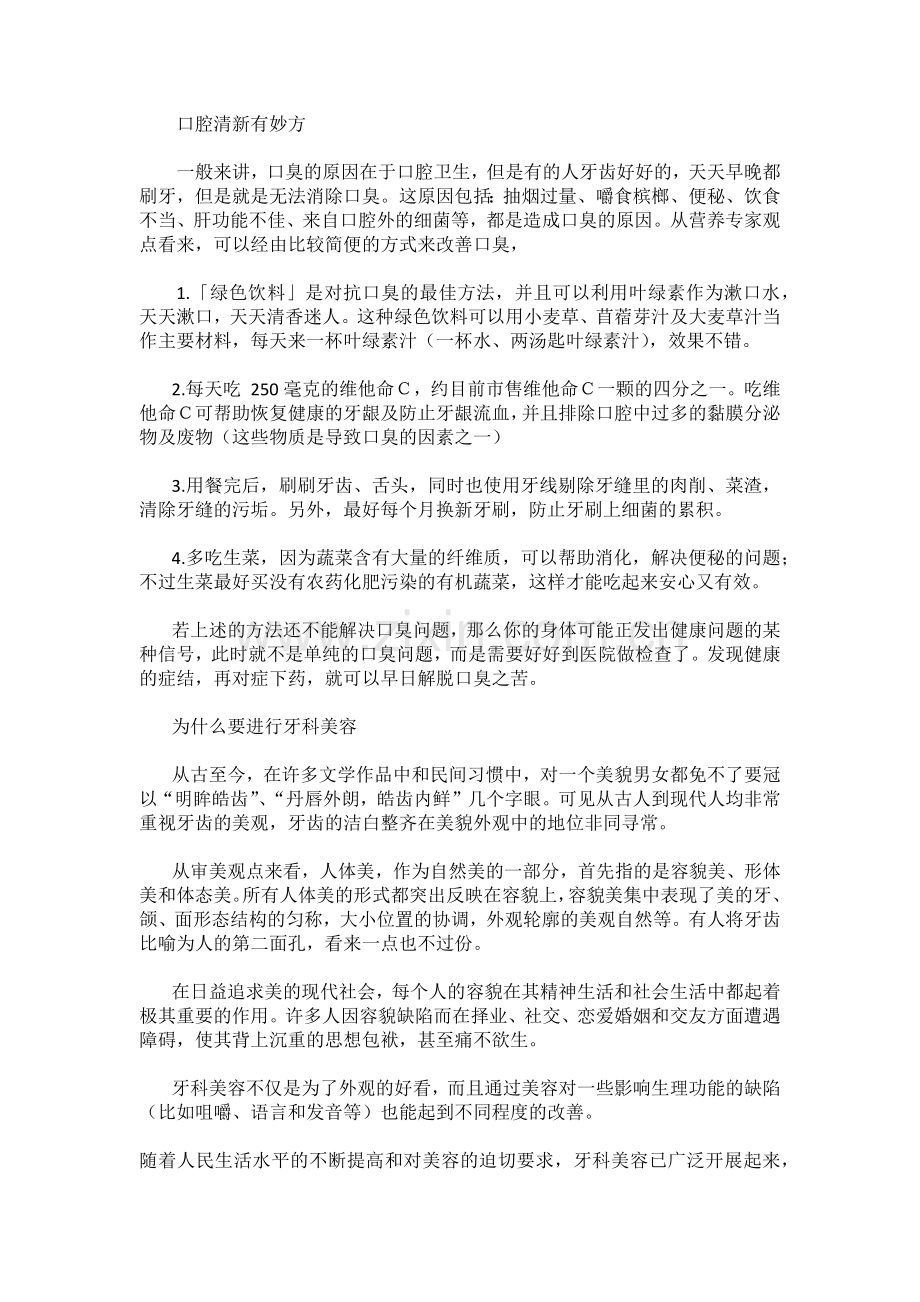 口腔清新有妙方

一般来讲，口臭的原因在于口腔卫生，但是有的人牙齿好好的，天天早晚都刷牙，但是就是无法消除口臭。这原因包括：抽烟过量、嚼食槟榔、便秘、饮食不当、肝功能不佳、来自口腔外的细菌等，都是造成口臭的原因。从营养专家观点看来，可以经由比较简便的方式来改善口臭，

1.「绿色饮料」是对抗口臭的最佳方法，并且可以利用叶绿素作为漱口水，天天漱口，天天清香迷人。这种绿色饮料可以用小麦草、苜蓿芽汁及大麦草汁当作主要材料，每天来一杯叶绿素汁（一杯水、两汤匙叶绿素汁），效果不错。

2.每天吃 250毫克的维他命C，约目前市售维他命C一颗的四分之一。吃维他命C可帮助恢复健康的牙龈及防止牙龈流血，并且排除口腔中过多的黏膜分泌物及废物（这些物质是导致口臭的因素之一）

3.用餐完后，刷刷牙齿、舌头，同时也使用牙线剔除牙缝里的肉削、菜渣，清除牙缝的污垢。另外，最好每个月换新牙刷，防止牙刷上细菌的累积。

4.多吃生菜，因为蔬菜含有大量的纤维质，可以帮助消化，解决便秘的问题；不过生菜最好买没有农药化肥污染的有机蔬菜，这样才能吃起来安心又有效。

若上述的方法还不能解决口臭问题，那么你的身体可能正发出健康问题的某种信号，此时就不是单纯的口臭问题，而是需要好好到医院做检查了。发现健康的症结，再对症下药，就可以早日解脱口臭之苦。

为什么要进行牙科美容

从古至今，在许多文学作品中和民间习惯中，对一个美貌男女都免不了要冠以“明眸皓齿”、“丹唇外朗，皓齿内鲜”几个字眼。可见从古人到现代人均非常重视牙齿的美观，牙齿的洁白整齐在美貌外观中的地位非同寻常。

从审美观点来看，人体美，作为自然美的一部分，首先指的是容貌美、形体美和体态美。所有人体美的形式都突出反映在容貌上，容貌美集中表现了美的牙、颌、面形态结构的匀称，大小位置的协调，外观轮廓的美观自然等。有人将牙齿比喻为人的第二面孔，看来一点也不过份。

在日益追求美的现代社会，每个人的容貌在其精神生活和社会生活中都起着极其重要的作用。许多人因容貌缺陷而在择业、社交、恋爱婚姻和交友方面遭遇障碍，使其背上沉重的思想包袱，甚至痛不欲生。

牙科美容不仅是为了外观的好看，而且通过美容对一些影响生理功能的缺陷（比如咀嚼、语言和发音等）也能起到不同程度的改善。

随着人民生活水平的不断提高和对美容的迫切要求，牙科美容已广泛开展起来，